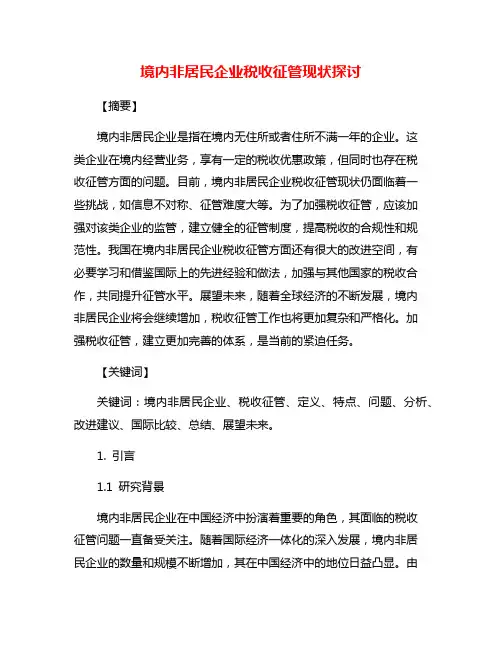 境内非居民企业税收征管现状探讨

【摘要】

境内非居民企业是指在境内无住所或者住所不满一年的企业。这类企业在境内经营业务，享有一定的税收优惠政策，但同时也存在税收征管方面的问题。目前，境内非居民企业税收征管现状仍面临着一些挑战，如信息不对称、征管难度大等。为了加强税收征管，应该加强对该类企业的监管，建立健全的征管制度，提高税收的合规性和规范性。我国在境内非居民企业税收征管方面还有很大的改进空间，有必要学习和借鉴国际上的先进经验和做法，加强与其他国家的税收合作，共同提升征管水平。展望未来，随着全球经济的不断发展，境内非居民企业将会继续增加，税收征管工作也将更加复杂和严格化。加强税收征管，建立更加完善的体系，是当前的紧迫任务。

【关键词】

关键词：境内非居民企业、税收征管、定义、特点、问题、分析、改进建议、国际比较、总结、展望未来。

1. 引言

1.1 研究背景

境内非居民企业在中国经济中扮演着重要的角色，其面临的税收征管问题一直备受关注。随着国际经济一体化的深入发展，境内非居民企业的数量和规模不断增加，其在中国经济中的地位日益凸显。由